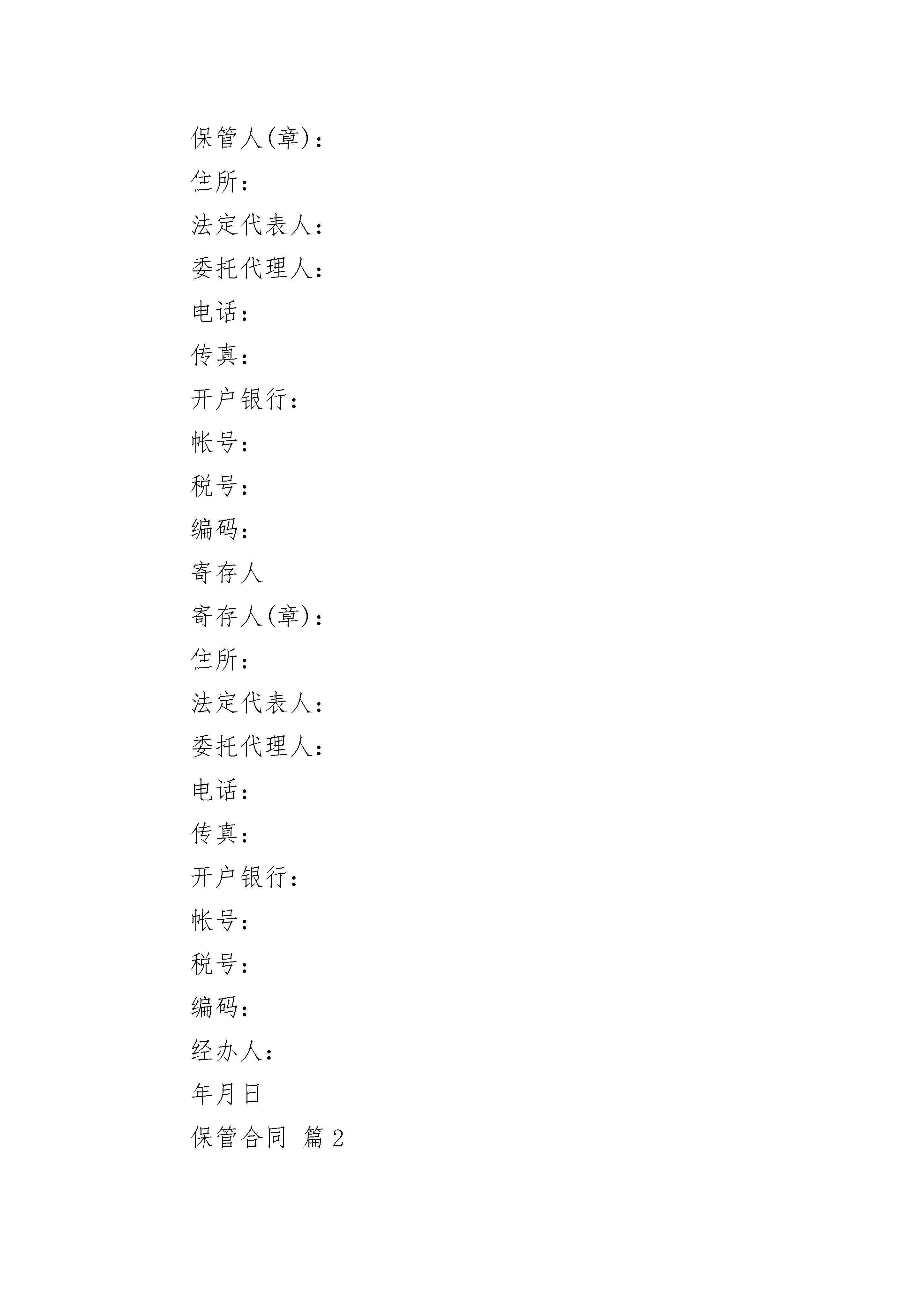 保管人(章)：

住所：

法定代表人：

委托代理人：

电话：

传真：

开户银行：

帐号：

税号：

编码：

寄存人

寄存人(章)：

住所：

法定代表人：

委托代理人：

电话：

传真：

开户银行：

帐号：

税号：

编码：

经办人：

年月日

保管合同 篇2